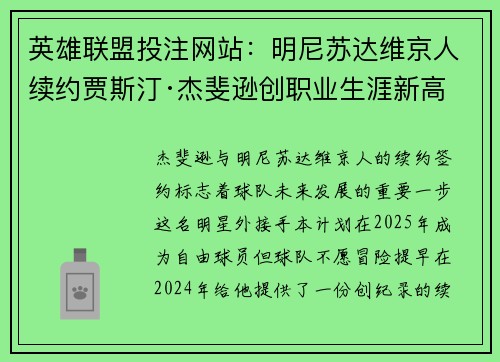 英雄联盟投注网站：明尼苏达维京人续约贾斯汀·杰斐逊创职业生涯新高

杰斐逊与明尼苏达维京人的续约签约标志着球队未来发展的重要一步这名明星外接手本计划在2025年成为自由球员但球队不愿冒险提早在2024年给他提供了一份创纪录的续